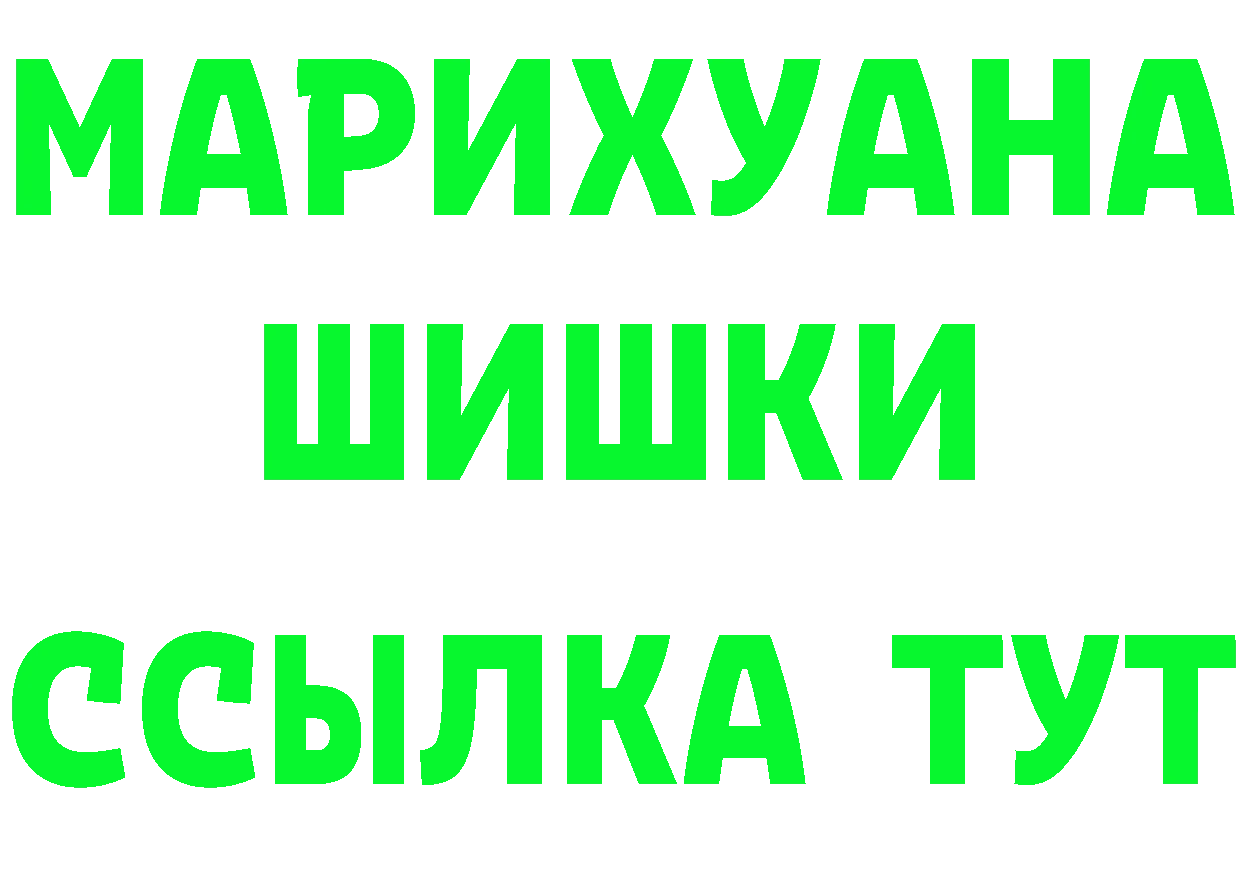 МАРИХУАНА
ШИШКИ
ССЫЛКА ТУТ